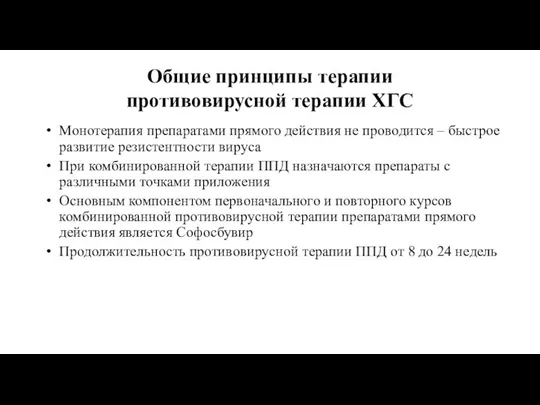 Общие принципы терапии противовирусной терапии ХГС

• Монотерапия препаратами прямого действия не проводится – быстрое развитие резистентности вируса
• При комбинированной терапии ППД назначаются препараты с различными точками приложения
• Основным компонентом первоначального и повторного курсов комбинированной противовирусной терапии препаратами прямого действия является Софосбувир
• Продолжительность противовирусной терапии ППД от 8 до 24 недель